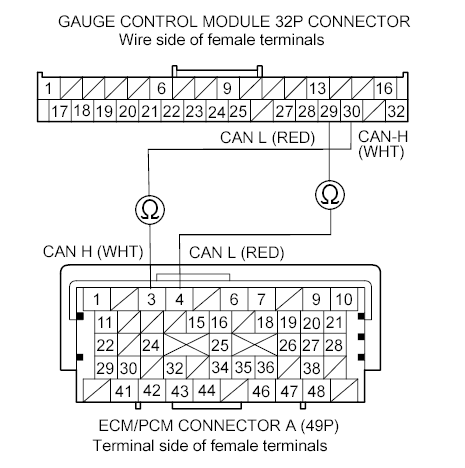 GAUGE CONTROL MODULE 32P CONNECTOR
Wire side of female terminals

1 6 9 13 16
17 18 19 20 21 22 23 24 25 27 28 29 30 32

CAN L (RED)
CAN-H (WHT)

Ω
Ω

CAN H (WHT)
CAN L (RED)

1 3 4 6 7 9 10
11 15 16 18 19 20 21
22 24 25 26 27 28
29 30 32 34 35 36 38
41 42 43 44 46 47 48

ECM/PCM CONNECTOR A (49P)
Terminal side of female terminals